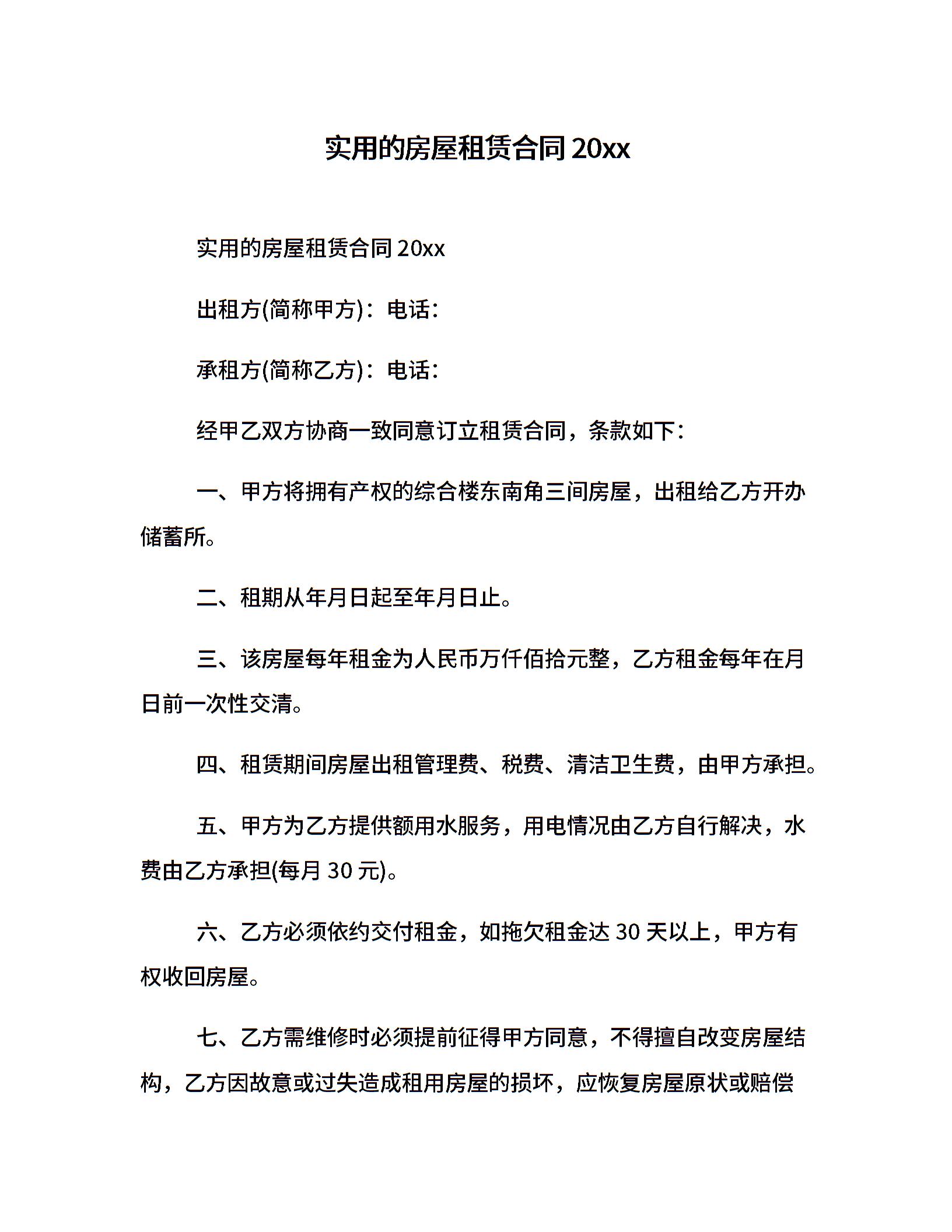 实用的房屋租赁合同 20xx

实用的房屋租赁合同 20xx

出租方(简称甲方)：电话：

承租方(简称乙方)：电话：

经甲乙双方协商一致同意订立租赁合同，条款如下：

一、甲方将拥有产权的综合楼东南角三间房屋，出租给乙方开办储蓄所。

二、租期从年月日起至年月日止。

三、该房屋每年租金为人民币万仟佰拾元整，乙方租金每年在月日前一次性交清。

四、租赁期间房屋出租管理费、税费、清洁卫生费，由甲方承担。

五、甲方为乙方提供额用水服务，用电情况由乙方自行解决，水费由乙方承担(每月 30 元)。

六、乙方必须依约交付租金，如拖欠租金达 30 天以上，甲方有权收回房屋。

七、乙方需维修时必须提前征得甲方同意，不得擅自改变房屋结构，乙方因故意或过失造成租用房屋的损坏，应恢复房屋原状或赔偿